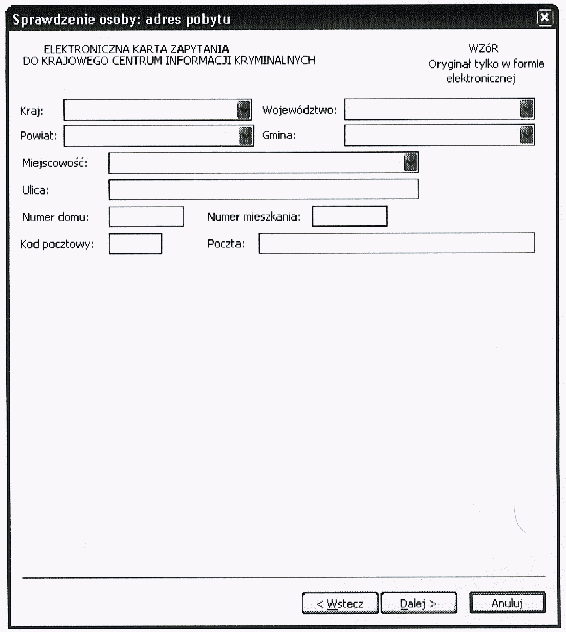 Sprawdzenie osoby: adres pobytu

ELEKTRONICZNA KARTA ZAPYTANIA
DO KRAJOWEGO CENTRUM INFORMACJI KRYMINALNYCH

WZóR
Oryginał tylko w formie elektronicznej

Kraj:
Województwo:
Powiat:
Gmina:
Miejscowość:
Ulica:
Numer domu:
Numer mieszkania:
Kod pocztowy:
Poczta:

< Wstecz
Dalej >
Anuluj